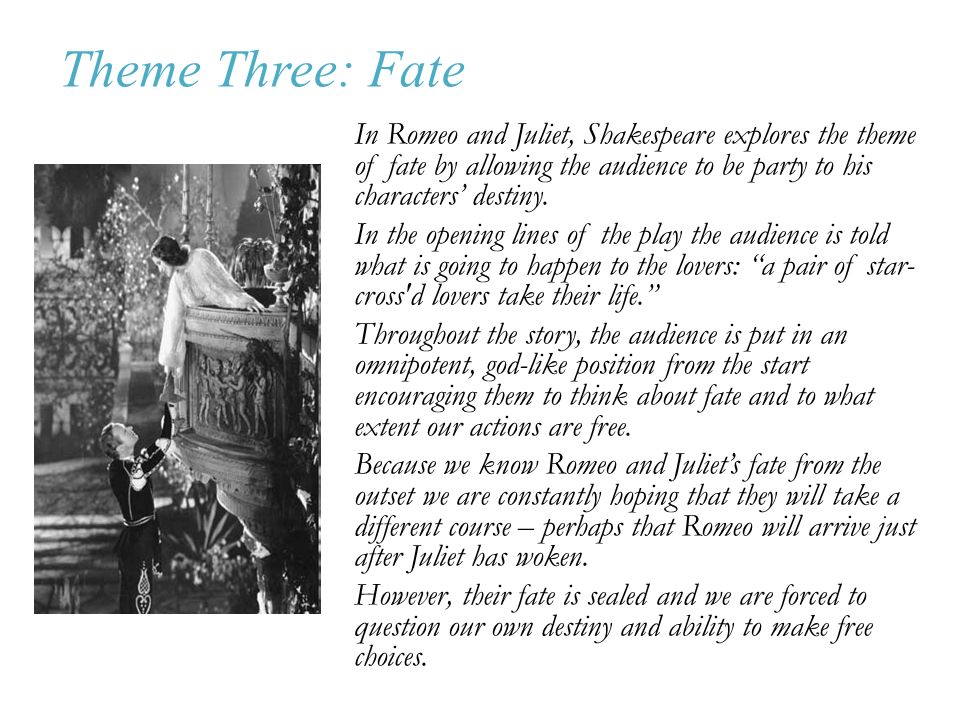 Theme Three: Fate

In Romeo and Juliet, Shakespeare explores the theme of fate by allowing the audience to be party to his characters' destiny.

In the opening lines of the play the audience is told what is going to happen to the lovers: "a pair of star-cross'd lovers take their life."

Throughout the story, the audience is put in an omnipotent, god-like position from the start encouraging them to think about fate and to what extent our actions are free.

Because we know Romeo and Juliet's fate from the outset we are constantly hoping that they will take a different course – perhaps that Romeo will arrive just after Juliet has woken.

However, their fate is sealed and we are forced to question our own destiny and ability to make free choices.